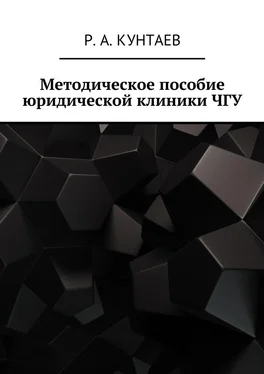 Р. А. КУНТАЕВ

Методическое пособие юридической клиники ЧГУ